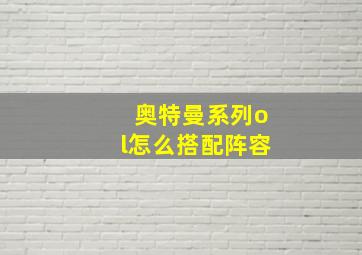 奥特曼系列ol怎么搭配阵容